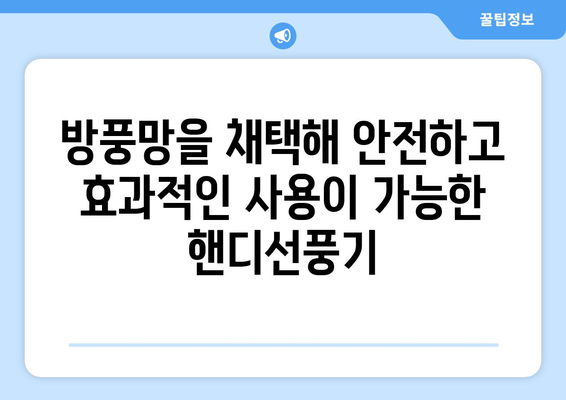 꿀팁정보

방풍망을 채택해 안전하고 효과적인 사용이 가능한 핸디선풍기